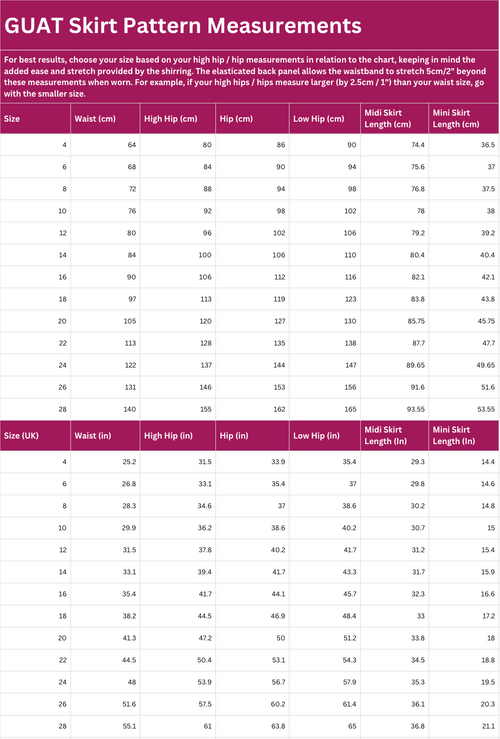 GUAT Skirt Pattern Measurements

For best results, choose your size based on your high hip / hip measurements in relation to the chart, keeping in mind the added ease and stretch provided by the shirring. The elasticated back panel allows the waistband to stretch 5cm/2" beyond these measurements when worn. For example, if your high hips / hips measure larger (by 2.5cm / 1") than your waist size, go with the smaller size.

| Size | Waist (cm) | High Hip (cm) | Hip (cm) | Low Hip (cm) | Midi Skirt Length (cm) | Mini Skirt Length (cm) |
|---|---|---|---|---|---|---|
| 4 | 64 | 80 | 86 | 90 | 74.4 | 36.5 |
| 6 | 68 | 84 | 90 | 94 | 75.6 | 37 |
| 8 | 72 | 88 | 94 | 98 | 76.8 | 37.5 |
| 10 | 76 | 92 | 98 | 102 | 78 | 38 |
| 12 | 80 | 96 | 102 | 106 | 79.2 | 39.2 |
| 14 | 84 | 100 | 106 | 110 | 80.4 | 40.4 |
| 16 | 90 | 106 | 112 | 116 | 82.1 | 42.1 |
| 18 | 97 | 113 | 119 | 123 | 83.8 | 43.8 |
| 20 | 105 | 120 | 127 | 130 | 85.75 | 45.75 |
| 22 | 113 | 128 | 135 | 138 | 87.7 | 47.7 |
| 24 | 122 | 137 | 144 | 147 | 89.65 | 49.65 |
| 26 | 131 | 146 | 153 | 156 | 91.6 | 51.6 |
| 28 | 140 | 155 | 162 | 165 | 93.55 | 53.55 |

| Size (UK) | Waist (in) | High Hip (in) | Hip (in) | Low Hip (in) | Midi Skirt Length (In) | Mini Skirt Length (In) |
|---|---|---|---|---|---|---|
| 4 | 25.2 | 31.5 | 33.9 | 35.4 | 29.3 | 14.4 |
| 6 | 26.8 | 33.1 | 35.4 | 37 | 29.8 | 14.6 |
| 8 | 28.3 | 34.6 | 37 | 38.6 | 30.2 | 14.8 |
| 10 | 29.9 | 36.2 | 38.6 | 40.2 | 30.7 | 15 |
| 12 | 31.5 | 37.8 | 40.2 | 41.7 | 31.2 | 15.4 |
| 14 | 33.1 | 39.4 | 41.7 | 43.3 | 31.7 | 15.9 |
| 16 | 35.4 | 41.7 | 44.1 | 45.7 | 32.3 | 16.6 |
| 18 | 38.2 | 44.5 | 46.9 | 48.4 | 33 | 17.2 |
| 20 | 41.3 | 47.2 | 50 | 51.2 | 33.8 | 18 |
| 22 | 44.5 | 50.4 | 53.1 | 54.3 | 34.5 | 18.8 |
| 24 | 48 | 53.9 | 56.7 | 57.9 | 35.3 | 19.5 |
| 26 | 51.6 | 57.5 | 60.2 | 61.4 | 36.1 | 20.3 |
| 28 | 55.1 | 61 | 63.8 | 65 | 36.8 | 21.1 |